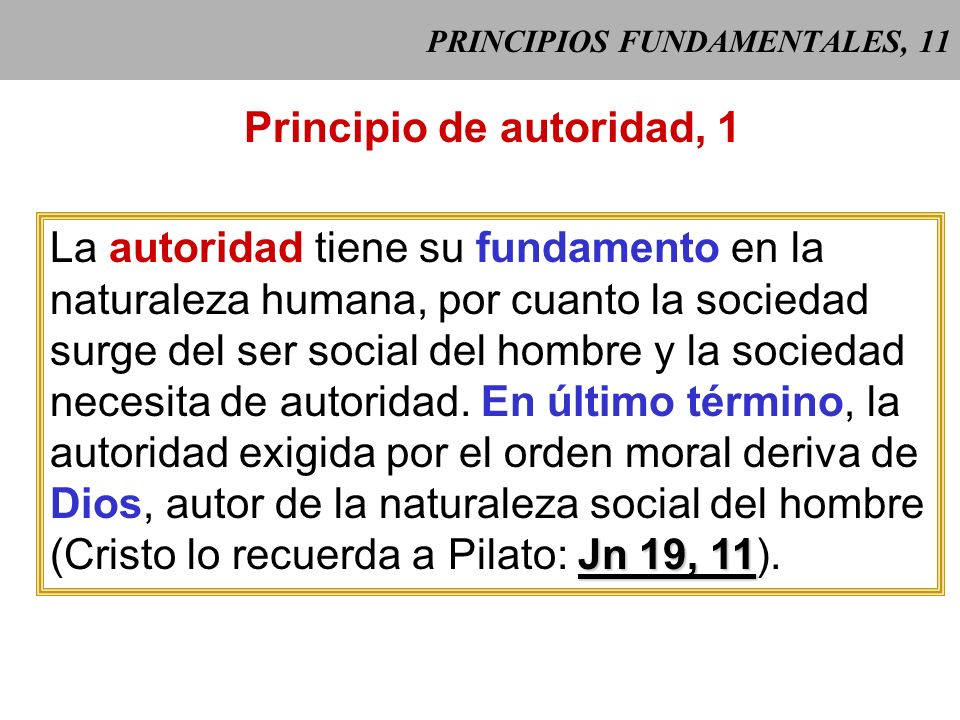 PRINCIPIOS FUNDAMENTALES, 11

Principio de autoridad, 1

La autoridad tiene su fundamento en la naturaleza humana, por cuanto la sociedad surge del ser social del hombre y la sociedad necesita de autoridad. En último término, la autoridad exigida por el orden moral deriva de Dios, autor de la naturaleza social del hombre (Cristo lo recuerda a Pilato: Jn 19, 11).